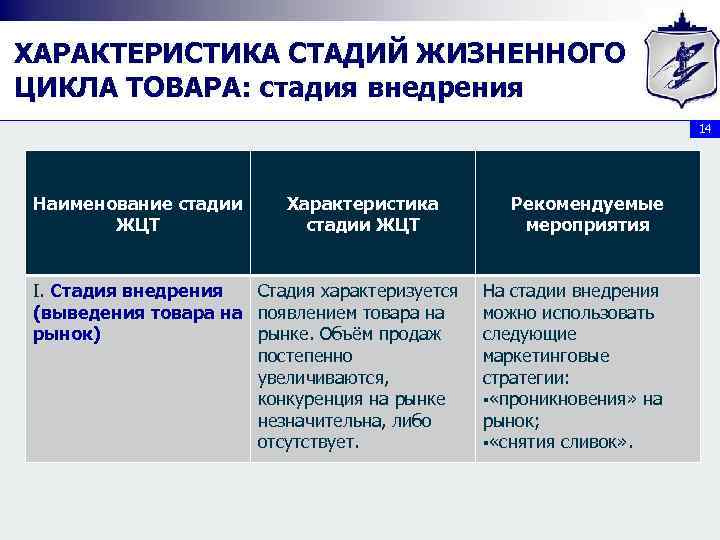 ХАРАКТЕРИСТИКА СТАДИЙ ЖИЗНЕННОГО ЦИКЛА ТОВАРА: стадия внедрения

14

| Наименование стадии ЖЦТ | Характеристика стадии ЖЦТ | Рекомендуемые мероприятия |
|---|---|---|
| I. Стадия внедрения (выведения товара на рынок) | Стадия характеризуется появлением товара на рынке. Объём продаж постепенно увеличиваются, конкуренция на рынке незначительна, либо отсутствует. | На стадии внедрения можно использовать следующие маркетинговые стратегии: ▪«проникновения» на рынок; ▪«снятия сливок». |